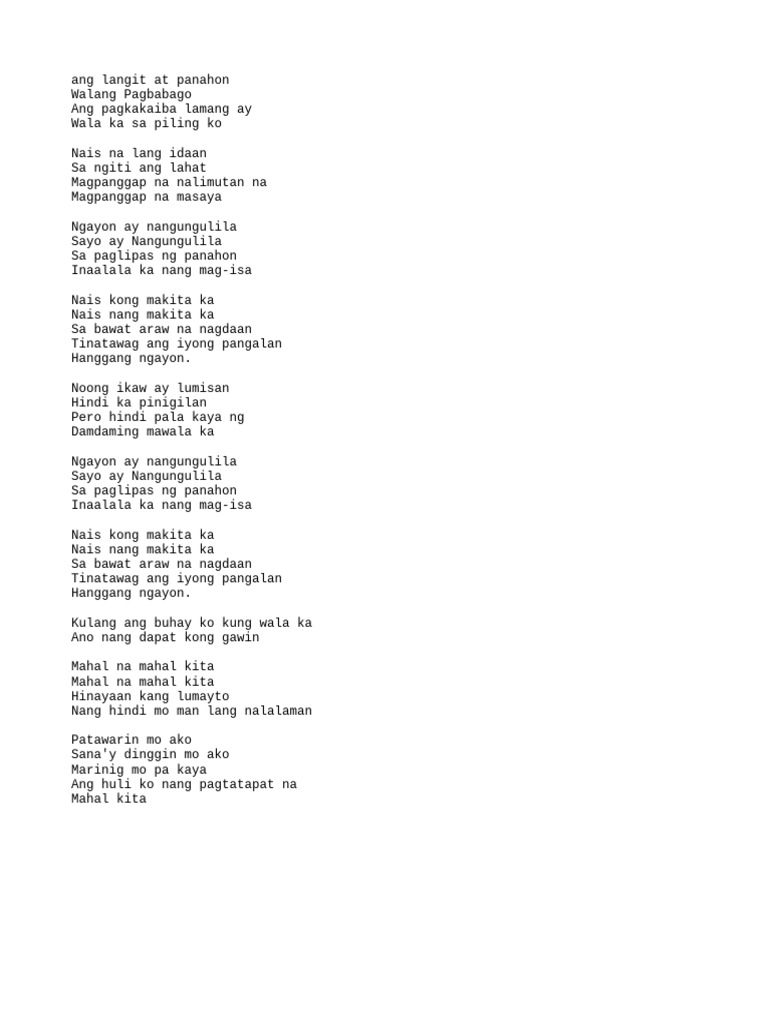 ang langit at panahon
Walang Pagbabago
Ang pagkakaiba lamang ay
Wala ka sa piling ko

Nais na lang idaan
Sa ngiti ang lahat
Magpanggap na nalimutan na
Magpanggap na masaya

Ngayon ay nangungulila
Sayo ay Nangungulila
Sa paglipas ng panahon
Inaalala ka nang mag-isa

Nais kong makita ka
Nais nang makita ka
Sa bawat araw na nagdaan
Tinatawag ang iyong pangalan
Hanggang ngayon.

Noong ikaw ay lumisan
Hindi ka pinigilan
Pero hindi pala kaya ng
Damdaming mawala ka

Ngayon ay nangungulila
Sayo ay Nangungulila
Sa paglipas ng panahon
Inaalala ka nang mag-isa

Nais kong makita ka
Nais nang makita ka
Sa bawat araw na nagdaan
Tinatawag ang iyong pangalan
Hanggang ngayon.

Kulang ang buhay ko kung wala ka
Ano nang dapat kong gawin

Mahal na mahal kita
Mahal na mahal kita
Hinayaan kang lumayto
Nang hindi mo man lang nalalaman

Patawarin mo ako
Sana'y dinggin mo ako
Marinig mo pa kaya
Ang huli ko nang pagtatapat na
Mahal kita